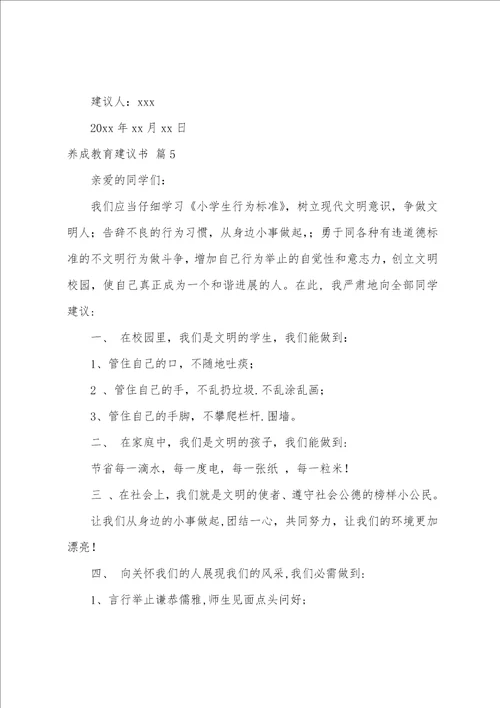 建议人：xxx

20xx 年 xx 月 xx 日

养成教育建议书 篇 5

亲爱的同学们：

我们应当仔细学习《小学生行为标准》，树立现代文明意识，争做文明人；告辞不良的行为习惯，从身边小事做起，；勇于同各种有违道德标准的不文明行为做斗争，增加自己行为举止的自觉性和意志力，创立文明校园，使自己真正成为一个和谐进展的人。在此，我严肃地向全部同学建议：

一、 在校园里，我们是文明的学生，我们能做到：

1、管住自己的口，不随地吐痰；

2 、管住自己的手，不乱扔垃圾.不乱涂乱画；

3、管住自己的手脚，不攀爬栏杆.围墙。

二、 在家庭中，我们是文明的孩子，我们能做到：

节省每一滴水，每一度电，每一张纸 ，每一粒米！

三 、在社会上，我们就是文明的使者、遵守社会公德的榜样小公民。

让我们从身边的小事做起,团结一心，共同努力，让我们的环境更加漂亮！

四、 向关怀我们的人展现我们的风采,我们必需做到：

1、言行举止谦恭儒雅,师生见面点头问好；